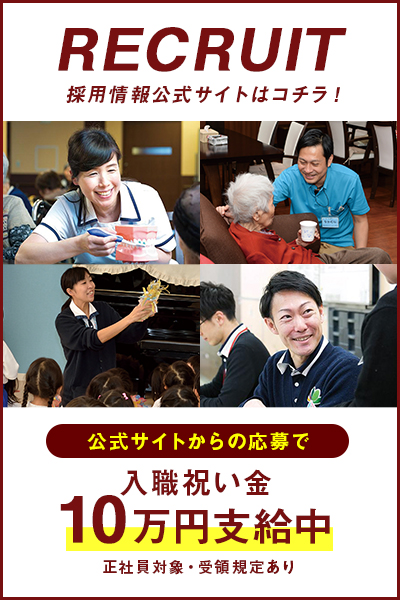 RECRUIT
採用情報公式サイトはコチラ！

公式サイトからの応募で
入職祝い金
10万円支給中
正社員対象・受領規定あり